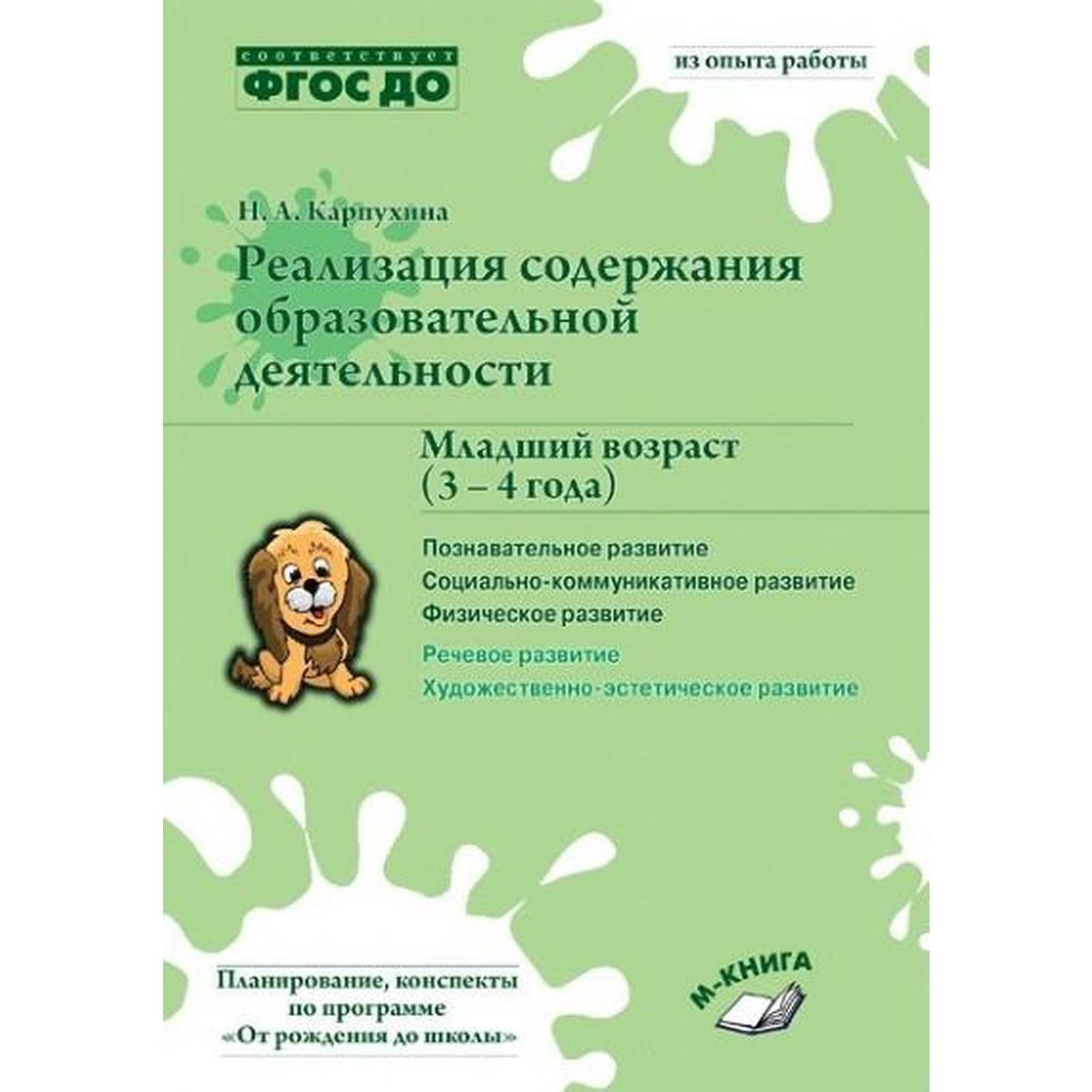 соответствует
ФГОС ДО

из опыта работы

Н. А. Карпухина

Реализация содержания образовательной деятельности

Младший возраст (3 – 4 года)

Познавательное развитие
Социально-коммуникативное развитие
Физическое развитие
Речевое развитие
Художественно-эстетическое развитие

Планирование, конспекты по программе «От рождения до школы»

М-КНИГА